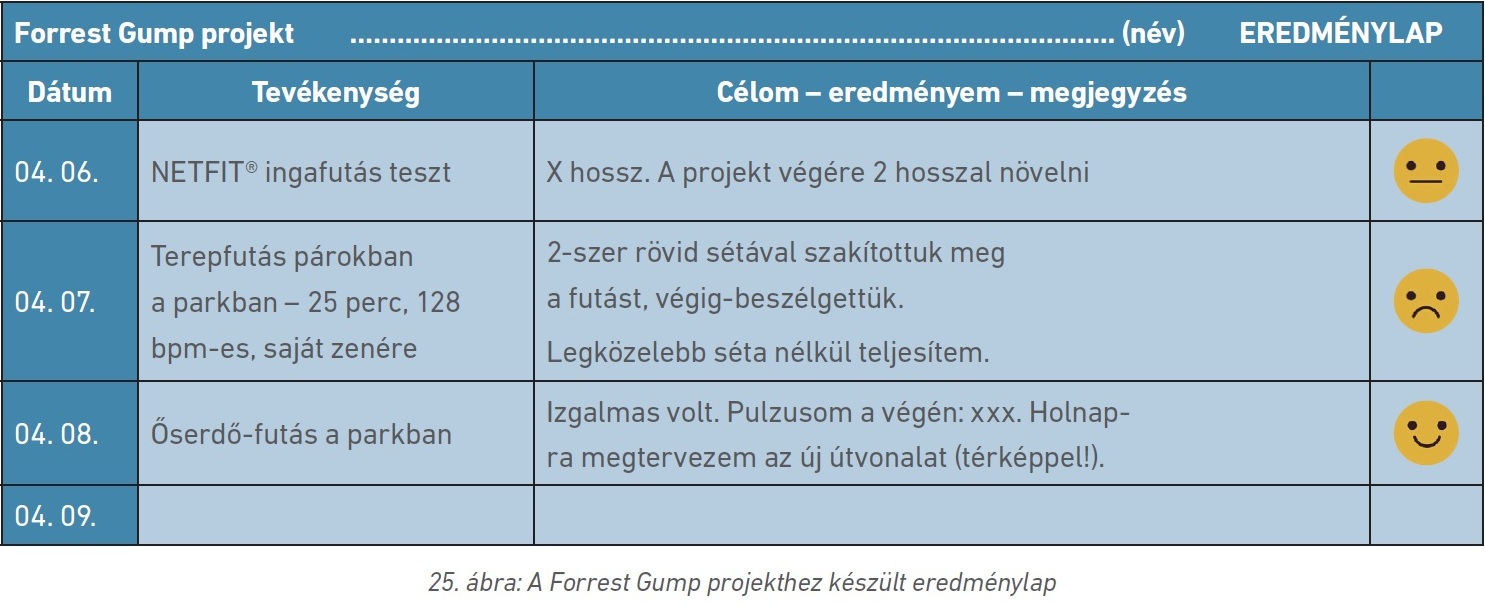 Forrest Gump projekt ........................................................................................ (név) EREDMÉNYLAP

| Dátum | Tevékenység | Célom – eredményem – megjegyzés | |
|---|---|---|---|
| 04. 06. | NETFIT® ingafutás teszt | X hossz. A projekt végére 2 hosszal növelni | |
| 04. 07. | Terepfutás párokban a parkban – 25 perc, 128 bpm-es, saját zenére | 2-szer rövid sétával szakítottuk meg a futást, végig-beszélgettük. Legközelebb séta nélkül teljesítem. | |
| 04. 08. | Őserdő-futás a parkban | Izgalmas volt. Pulzusom a végén: xxx. Holnapra megtervezem az új útvonalat (térképpel!). | |
| 04. 09. | | | |

25. ábra: A Forrest Gump projekthez készült eredménylap